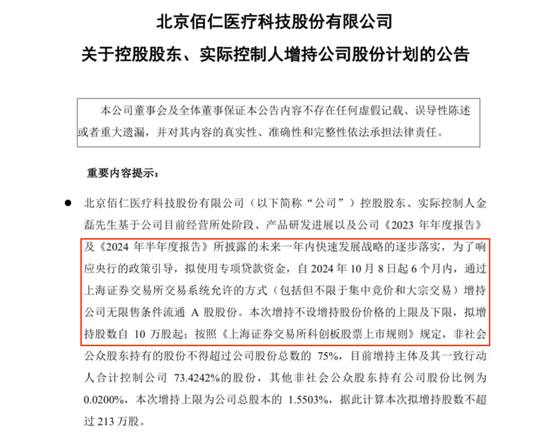 北京佰仁医疗科技股份有限公司
关于控股股东、实际控制人增持公司股份计划的公告

本公司董事会及全体董事保证本公告内容不存在任何虚假记载、误导性陈述或者重大遗漏，并对其内容的真实性、准确性和完整性依法承担法律责任。

重要内容提示：

● 北京佰仁医疗科技股份有限公司（以下简称“公司”）控股股东、实际控制人金磊先生基于公司目前经营所处阶段、产品研发进展以及公司《2023 年年度报告》及《2024 年半年度报告》所披露的未来一年内快速发展战略的逐步落实，为了响应央行的政策引导，拟使用专项贷款资金，自 2024 年 10 月 8 日起 6 个月内，通过上海证券交易所交易系统允许的方式（包括但不限于集中竞价和大宗交易）增持公司无限售条件流通 A 股股份。本次增持不设增持股份价格的上限及下限，拟增持股数自 10 万股起；按照《上海证券交易所科创板股票上市规则》规定，非社会公众股东持有的股份不得超过公司股份总数的 75%，目前增持主体及其一致行动人合计控制公司 73.4242%的股份，其他非社会公众股东持有公司股份比例为 0.0200%，本次增持上限为公司总股本的 1.5503%，据此计算本次拟增持股数不超过 213 万股。